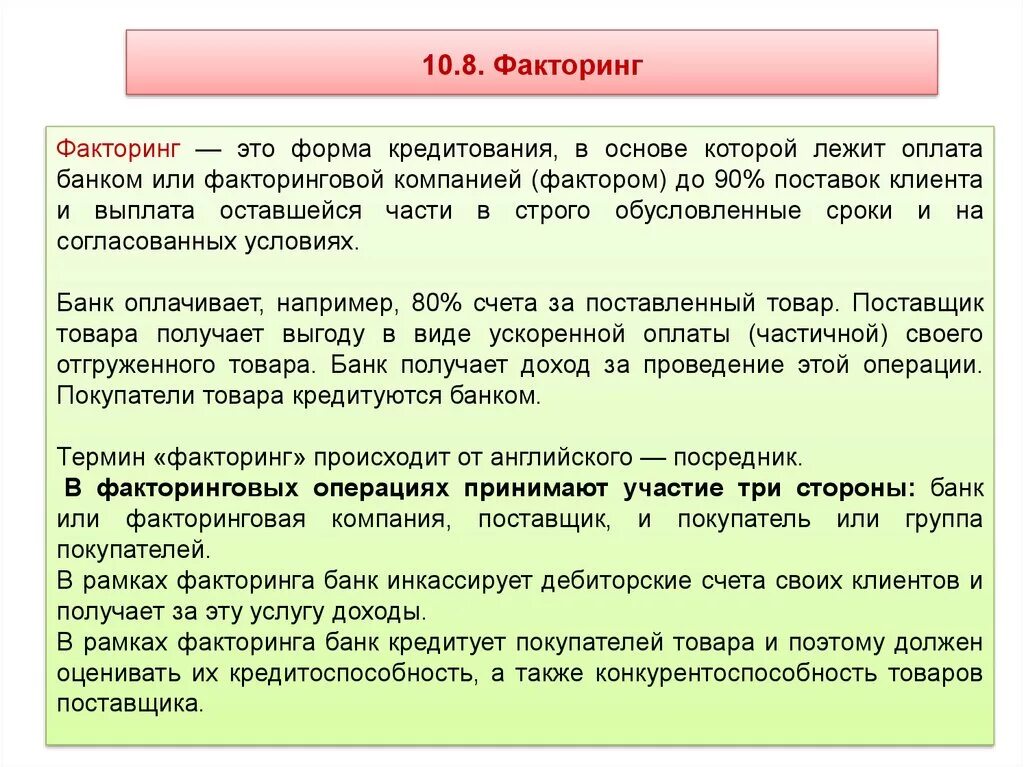 10.8. Факторинг

Факторинг — это форма кредитования, в основе которой лежит оплата банком или факторинговой компанией (фактором) до 90% поставок клиента и выплата оставшейся части в строго обусловленные сроки и на согласованных условиях.

Банк оплачивает, например, 80% счета за поставленный товар. Поставщик товара получает выгоду в виде ускоренной оплаты (частичной) своего отгруженного товара. Банк получает доход за проведение этой операции. Покупатели товара кредитуются банком.

Термин «факторинг» происходит от английского — посредник.
В факторинговых операциях принимают участие три стороны: банк или факторинговая компания, поставщик, и покупатель или группа покупателей.
В рамках факторинга банк инкассирует дебиторские счета своих клиентов и получает за эту услугу доходы.
В рамках факторинга банк кредитует покупателей товара и поэтому должен оценивать их кредитоспособность, а также конкурентоспособность товаров поставщика.